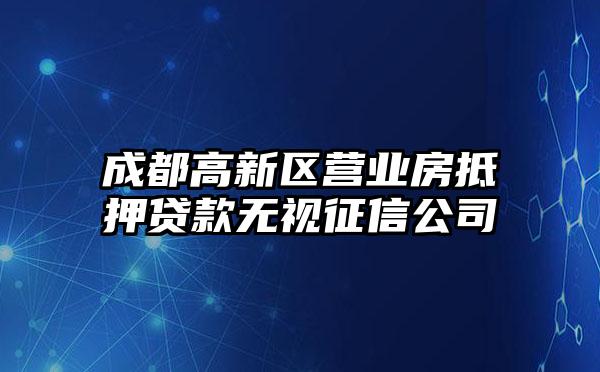 成都高新区营业房抵押贷款无视征信公司